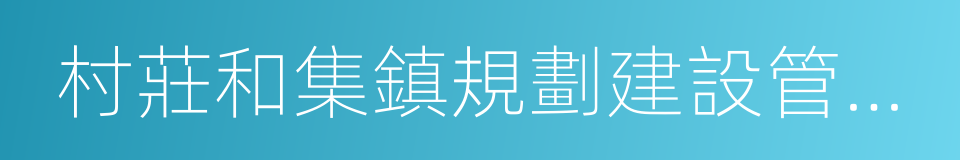 村莊和集鎮規劃建設管...